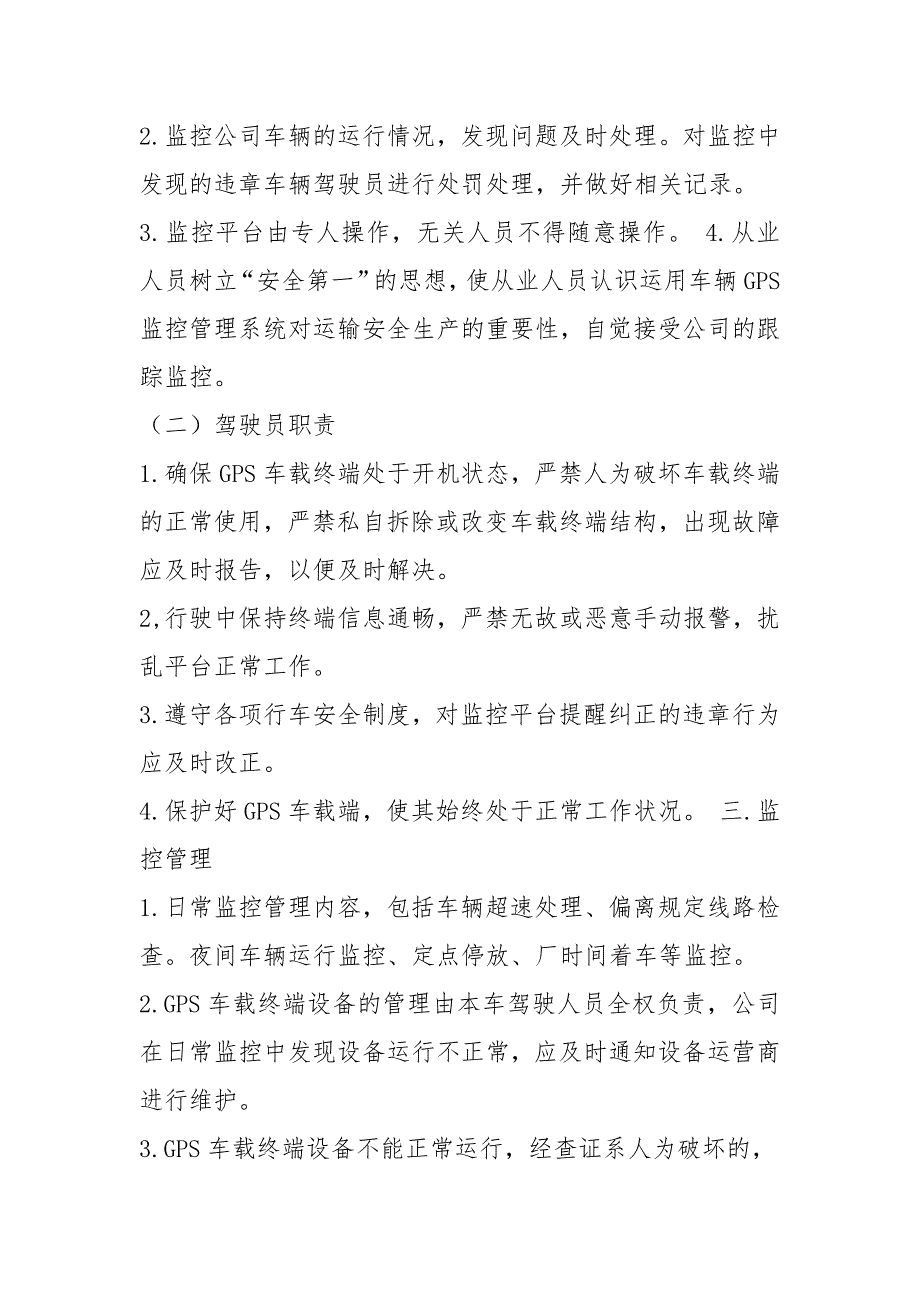 2. 监控公司车辆的运行情况，发现问题及时处理。对监控中发现的违章车辆驾驶员进行处罚处理，并做好相关记录。

3. 监控平台由专人操作，无关人员不得随意操作。 4. 从业人员树立“安全第一”的思想，使从业人员认识运用车辆 GPS 监控管理系统对运输安全生产的重要性，自觉接受公司的跟踪监控。

（二）驾驶员职责

1. 确保 GPS 车载终端处于开机状态，严禁人为破坏车载终端的正常使用，严禁私自拆除或改变车载终端结构，出现故障应及时报告，以便及时解决。

2,行驶中保持终端信息通畅，严禁无故或恶意手动报警，扰乱平台正常工作。

3. 遵守各项行车安全制度，对监控平台提醒纠正的违章行为应及时改正。

4. 保护好 GPS 车载端，使其始终处于正常工作状况。 三. 监控管理

1. 日常监控管理内容，包括车辆超速处理、偏离规定线路检查。夜间车辆运行监控、定点停放、厂时间着车等监控。

2. GPS 车载终端设备的管理由本车驾驶人员全权负责，公司在日常监控中发现设备运行不正常，应及时通知设备运营商进行维护。

3. GPS 车载终端设备不能正常运行，经查证系人为破坏的，